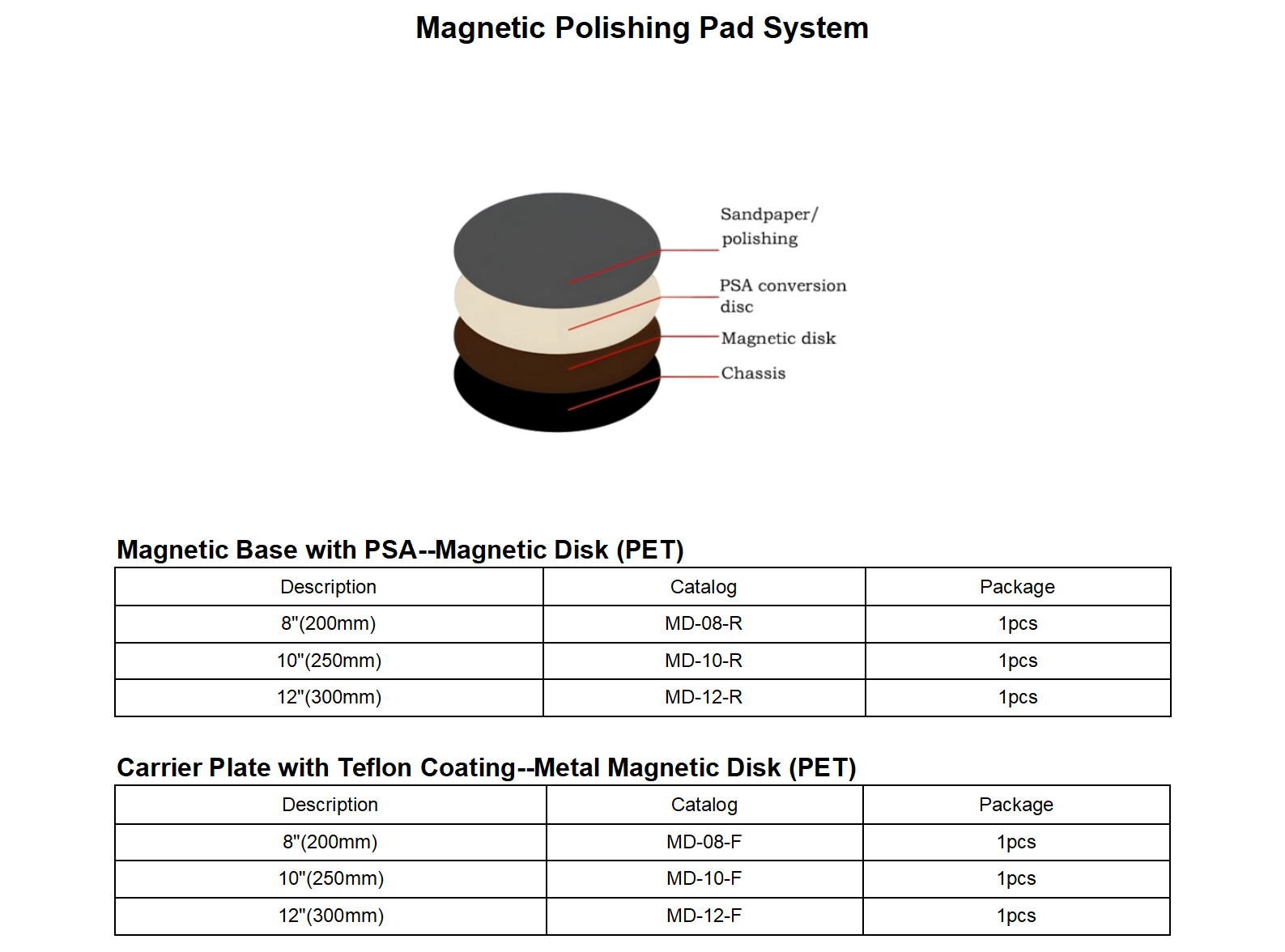 Magnetic Polishing Pad System

Sandpaper/ polishing

PSA conversion disc

Magnetic disk

Chassis

Magnetic Base with PSA--Magnetic Disk (PET)

| Description | Catalog | Package |
|---|---|---|
| 8"(200mm) | MD-08-R | 1pcs |
| 10"(250mm) | MD-10-R | 1pcs |
| 12"(300mm) | MD-12-R | 1pcs |

Carrier Plate with Teflon Coating--Metal Magnetic Disk (PET)

| Description | Catalog | Package |
|---|---|---|
| 8"(200mm) | MD-08-F | 1pcs |
| 10"(250mm) | MD-10-F | 1pcs |
| 12"(300mm) | MD-12-F | 1pcs |